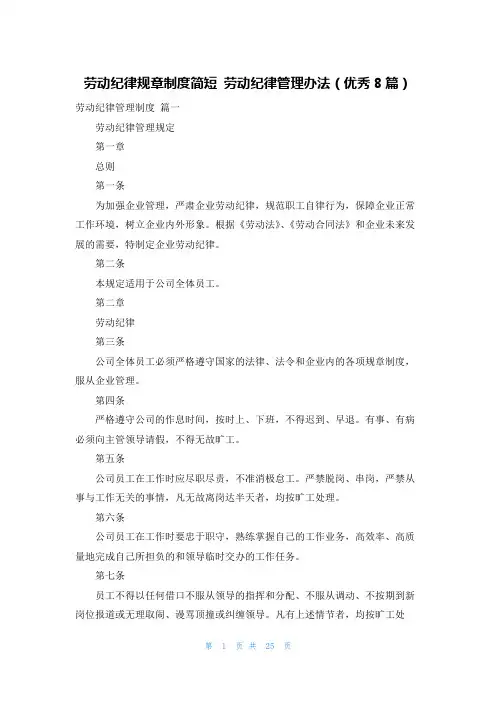 劳动纪律规章制度简短 劳动纪律管理办法（优秀 8 篇）

劳动纪律管理制度 篇一

劳动纪律管理规定

第一章

总则

第一条

为加强企业管理，严肃企业劳动纪律，规范职工自律行为，保障企业正常工作环境，树立企业内外形象。根据《劳动法》、《劳动合同法》和企业未来发展的需要，特制定企业劳动纪律。

第二条

本规定适用于公司全体员工。

第二章

劳动纪律

第三条

公司全体员工必须严格遵守国家的法律、法令和企业内的各项规章制度，服从企业管理。

第四条

严格遵守公司的作息时间，按时上、下班，不得迟到、早退。有事、有病必须向主管领导请假，不得无故旷工。

第五条

公司员工在工作时应尽职尽责，不准消极怠工。严禁脱岗、串岗，严禁从事与工作无关的事情，凡无故离岗达半天者，均按旷工处理。

第六条

公司员工在工作时要忠于职守，熟练掌握自己的工作业务，高效率、高质量地完成自己所担负的和领导临时交办的工作任务。

第七条

员工不得以任何借口不服从领导的指挥和分配、不服从调动、不按期到新岗位报道或无理取闹、谩骂顶撞或纠缠领导。凡有上述情节者，均按旷工处

第 1 页 共 25 页